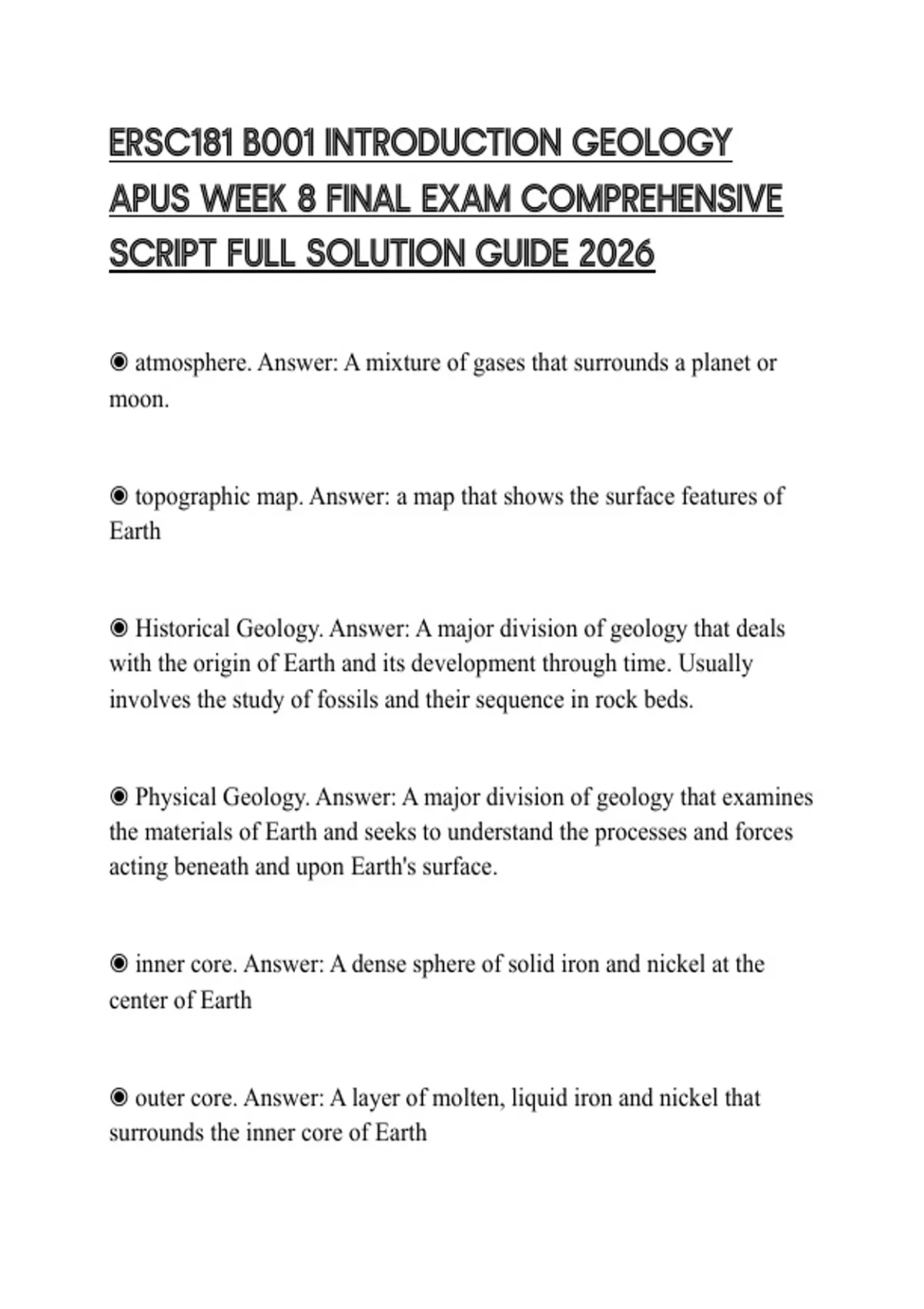 ERSC181 B001 INTRODUCTION GEOLOGY APUS WEEK 8 FINAL EXAM COMPREHENSIVE SCRIPT FULL SOLUTION GUIDE 2026

◉ atmosphere. Answer: A mixture of gases that surrounds a planet or moon.

◉ topographic map. Answer: a map that shows the surface features of Earth

◉ Historical Geology. Answer: A major division of geology that deals with the origin of Earth and its development through time. Usually involves the study of fossils and their sequence in rock beds.

◉ Physical Geology. Answer: A major division of geology that examines the materials of Earth and seeks to understand the processes and forces acting beneath and upon Earth's surface.

◉ inner core. Answer: A dense sphere of solid iron and nickel at the center of Earth

◉ outer core. Answer: A layer of molten, liquid iron and nickel that surrounds the inner core of Earth